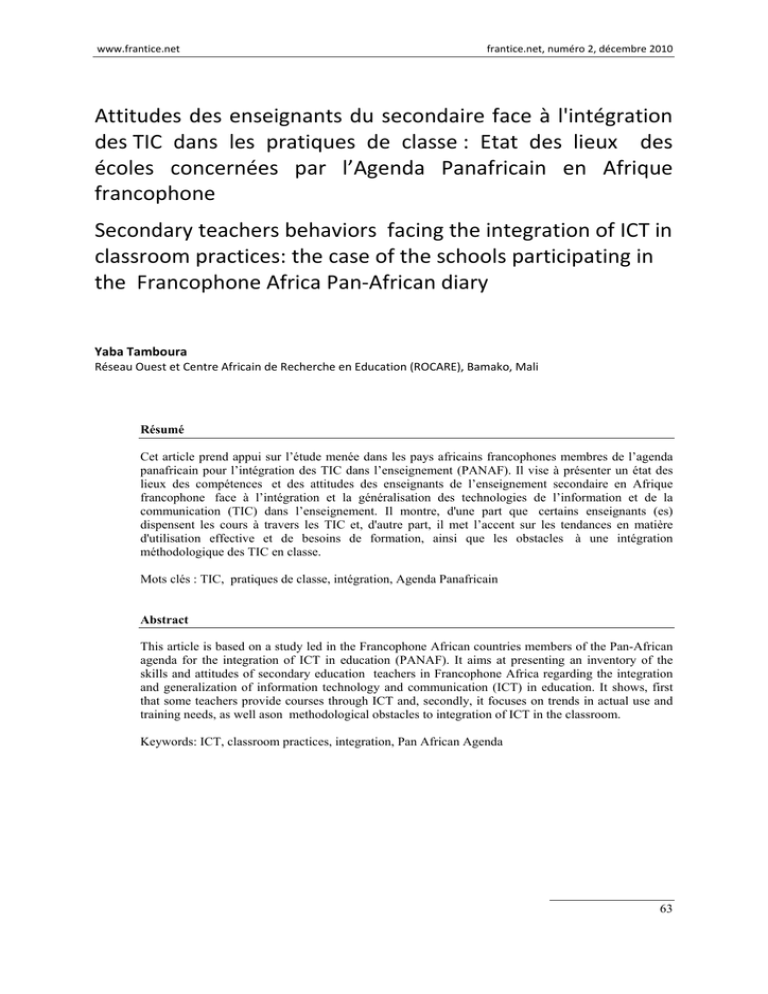 www.frantice.net

frantice.net, numéro 2, décembre 2010

Attitudes des enseignants du secondaire face à l'intégration des TIC dans les pratiques de classe : Etat des lieux des écoles concernées par l'Agenda Panafricain en Afrique francophone

Secondary teachers behaviors facing the integration of ICT in classroom practices: the case of the schools participating in the Francophone Africa Pan-African diary

Yaba Tamboura
Réseau Ouest et Centre Africain de Recherche en Education (ROCARE), Bamako, Mali

Résumé

Cet article prend appui sur l'étude menée dans les pays africains francophones membres de l'agenda panafricain pour l'intégration des TIC dans l'enseignement (PANAF). Il vise à présenter un état des lieux des compétences et des attitudes des enseignants de l'enseignement secondaire en Afrique francophone face à l'intégration et la généralisation des technologies de l'information et de la communication (TIC) dans l'enseignement. Il montre, d'une part que certains enseignants (es) dispensent les cours à travers les TIC et, d'autre part, il met l'accent sur les tendances en matière d'utilisation effective et de besoins de formation, ainsi que les obstacles à une intégration méthodologique des TIC en classe.

Mots clés : TIC, pratiques de classe, intégration, Agenda Panafricain

Abstract

This article is based on a study led in the Francophone African countries members of the Pan-African agenda for the integration of ICT in education (PANAF). It aims at presenting an inventory of the skills and attitudes of secondary education teachers in Francophone Africa regarding the integration and generalization of information technology and communication (ICT) in education. It shows, first that some teachers provide courses through ICT and, secondly, it focuses on trends in actual use and training needs, as well ason methodological obstacles to integration of ICT in the classroom.

Keywords: ICT, classroom practices, integration, Pan African Agenda

63